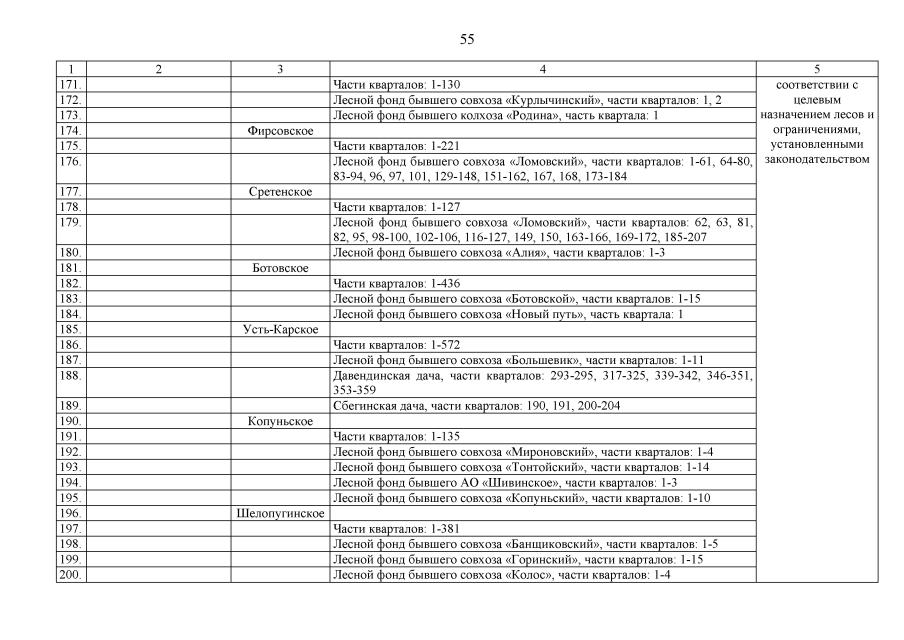 55

| 1 | 2 | 3 | 4 | 5 |
|---|---|---|---|---|
| 171. | | | Части кварталов: 1-130 | соответствии с целевым назначением лесов и ограничениями, установленными законодательством |
| 172. | | | Лесной фонд бывшего совхоза «Курлычинский», части кварталов: 1, 2 | |
| 173. | | | Лесной фонд бывшего колхоза «Родина», часть квартала: 1 | |
| 174. | | Фирсовское | | |
| 175. | | | Части кварталов: 1-221 | |
| 176. | | | Лесной фонд бывшего совхоза «Ломовский», части кварталов: 1-61, 64-80, 83-94, 96, 97, 101, 129-148, 151-162, 167, 168, 173-184 | |
| 177. | | Сретенское | | |
| 178. | | | Части кварталов: 1-127 | |
| 179. | | | Лесной фонд бывшего совхоза «Ломовский», части кварталов: 62, 63, 81, 82, 95, 98-100, 102-106, 116-127, 149, 150, 163-166, 169-172, 185-207 | |
| 180. | | | Лесной фонд бывшего совхоза «Алия», части кварталов: 1-3 | |
| 181. | | Ботовское | | |
| 182. | | | Части кварталов: 1-436 | |
| 183. | | | Лесной фонд бывшего совхоза «Ботовской», части кварталов: 1-15 | |
| 184. | | | Лесной фонд бывшего совхоза «Новый путь», часть квартала: 1 | |
| 185. | | Усть-Карское | | |
| 186. | | | Части кварталов: 1-572 | |
| 187. | | | Лесной фонд бывшего совхоза «Большевик», части кварталов: 1-11 | |
| 188. | | | Давендинская дача, части кварталов: 293-295, 317-325, 339-342, 346-351, 353-359 | |
| 189. | | | Сбегинская дача, части кварталов: 190, 191, 200-204 | |
| 190. | | Копуньское | | |
| 191. | | | Части кварталов: 1-135 | |
| 192. | | | Лесной фонд бывшего совхоза «Мироновский», части кварталов: 1-4 | |
| 193. | | | Лесной фонд бывшего совхоза «Тонтойский», части кварталов: 1-14 | |
| 194. | | | Лесной фонд бывшего АО «Шивинское», части кварталов: 1-3 | |
| 195. | | | Лесной фонд бывшего совхоза «Копуньский», части кварталов: 1-10 | |
| 196. | | Шелопугинское | | |
| 197. | | | Части кварталов: 1-381 | |
| 198. | | | Лесной фонд бывшего совхоза «Банщиковский», части кварталов: 1-5 | |
| 199. | | | Лесной фонд бывшего совхоза «Горинский», части кварталов: 1-15 | |
| 200. | | | Лесной фонд бывшего совхоза «Колос», части кварталов: 1-4 | |